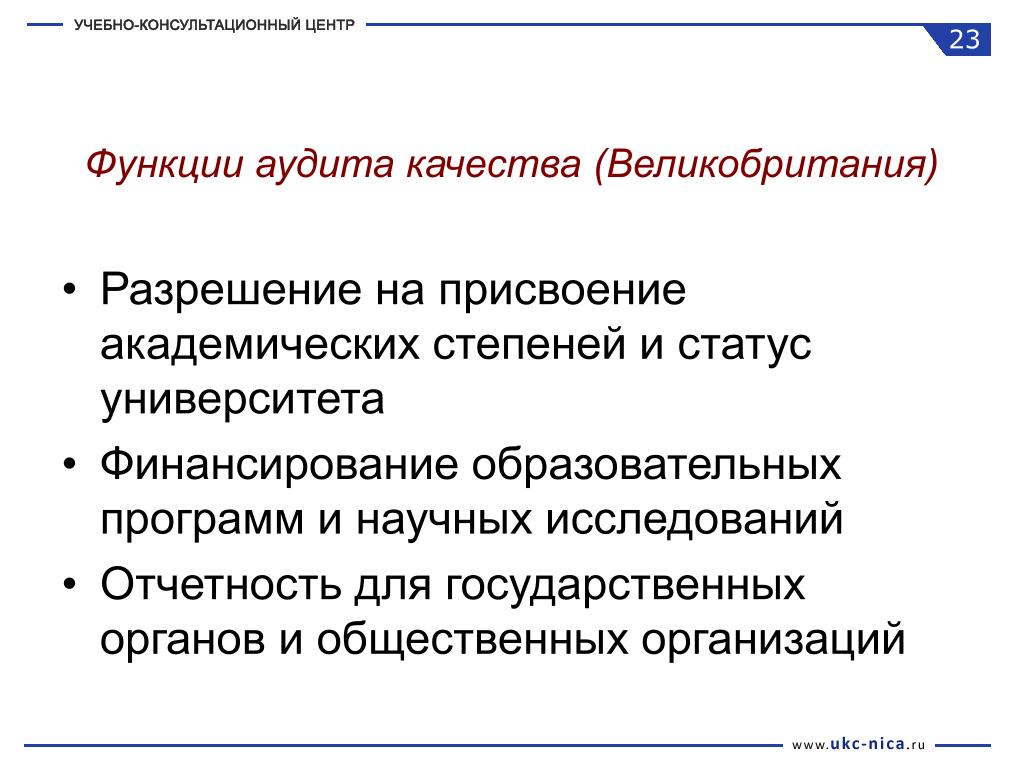 УЧЕБНО-КОНСУЛЬТАЦИОННЫЙ ЦЕНТР

23

Функции аудита качества (Великобритания)

• Разрешение на присвоение академических степеней и статус университета
• Финансирование образовательных программ и научных исследований
• Отчетность для государственных органов и общественных организаций

www.ukc-nica.ru